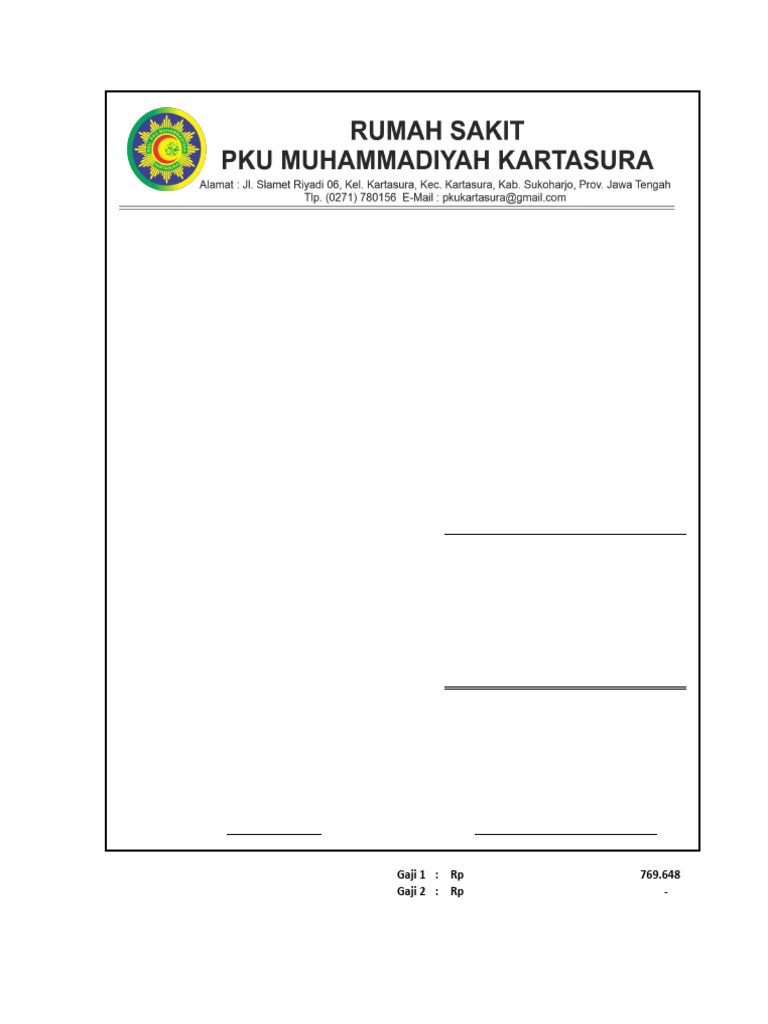 RUMAH SAKIT
PKU MUHAMMADIYAH KARTASURA
Alamat : Jl. Slamet Riyadi 06, Kel. Kartasura, Kec. Kartasura, Kab. Sukoharjo, Prov. Jawa Tengah
Tlp. (0271) 780156 E-Mail : pkukartasura@gmail.com

Gaji 1 : Rp 769.648
Gaji 2 : Rp -